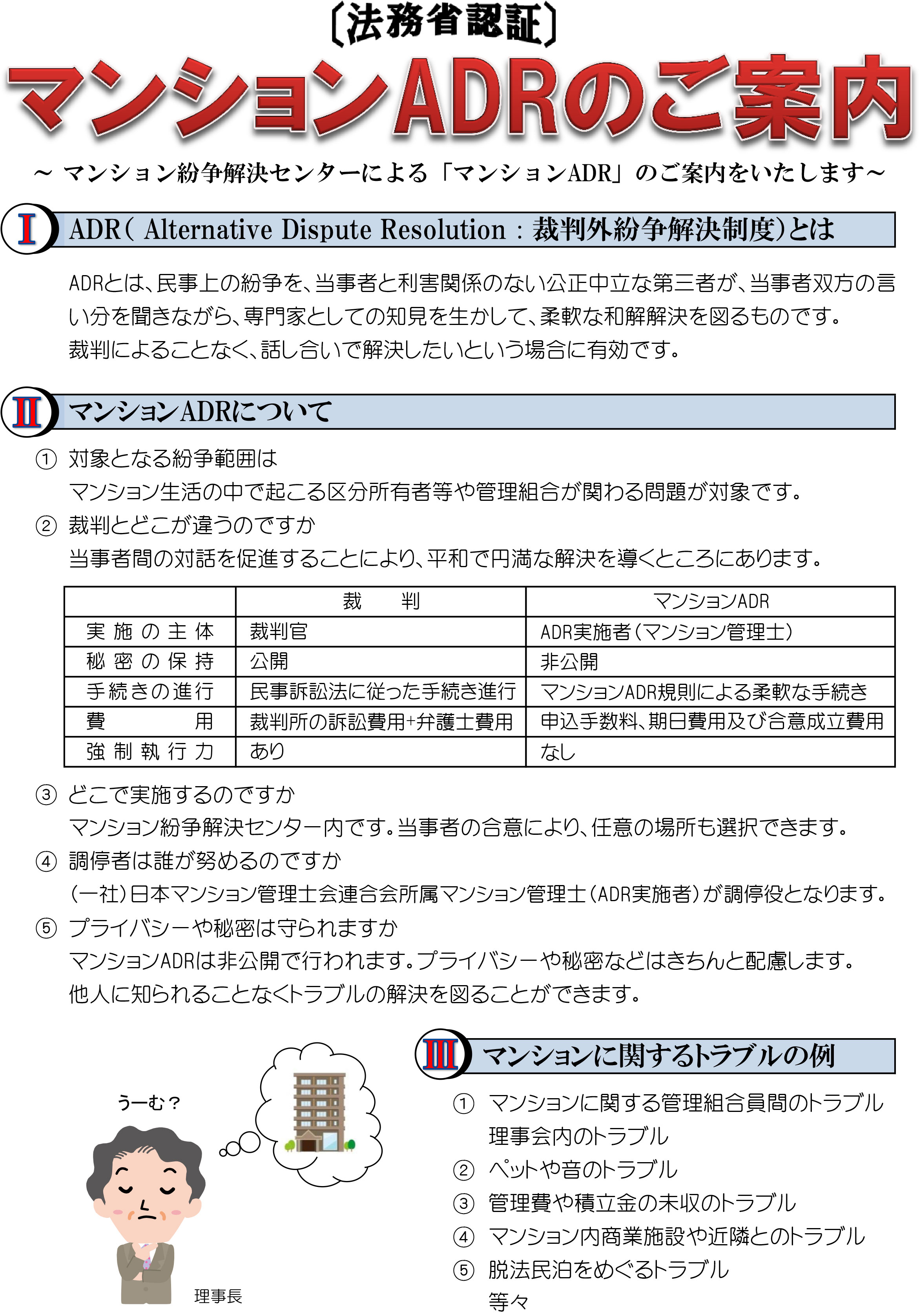 〔法務省認証〕

マンションADRのご案内

～ マンション紛争解決センターによる「マンションADR」のご案内をいたします～

I ADR( Alternative Dispute Resolution : 裁判外紛争解決制度)とは

ADRとは、民事上の紛争を、当事者と利害関係のない公正中立な第三者が、当事者双方の言い分を聞きながら、専門家としての知見を生かして、柔軟な和解解決を図るものです。
裁判によることなく、話し合いで解決したいという場合に有効です。

II マンションADRについて

① 対象となる紛争範囲は
マンション生活の中で起こる区分所有者等や管理組合が関わる問題が対象です。

② 裁判とどこが違うのですか
当事者間の対話を促進することにより、平和で円満な解決を導くところにあります。

| | 裁　判 | マンションADR |
|---|---|---|
| 実施の主体 | 裁判官 | ADR実施者（マンション管理士） |
| 秘密の保持 | 公開 | 非公開 |
| 手続きの進行 | 民事訴訟法に従った手続き進行 | マンションADR規則による柔軟な手続き |
| 費　用 | 裁判所の訴訟費用+弁護士費用 | 申込手数料、期日費用及び合意成立費用 |
| 強制執行力 | あり | なし |

③ どこで実施するのですか
マンション紛争解決センター内です。当事者の合意により、任意の場所も選択できます。

④ 調停者は誰が努めるのですか
（一社）日本マンション管理士会連合会所属マンション管理士（ADR実施者）が調停役となります。

⑤ プライバシーや秘密は守られますか
マンションADRは非公開で行われます。プライバシーや秘密などはきちんと配慮します。
他人に知られることなくトラブルの解決を図ることができます。

うーむ？

理事長

III マンションに関するトラブルの例

① マンションに関する管理組合員間のトラブル
理事会内のトラブル
② ペットや音のトラブル
③ 管理費や積立金の未収のトラブル
④ マンション内商業施設や近隣とのトラブル
⑤ 脱法民泊をめぐるトラブル
等々